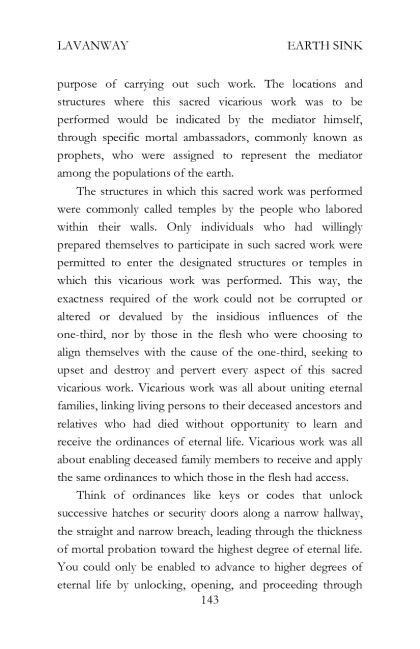 LAVANWAY EARTH SINK

purpose of carrying out such work. The locations and structures where this sacred vicarious work was to be performed would be indicated by the mediator himself, through specific mortal ambassadors, commonly known as prophets, who were assigned to represent the mediator among the populations of the earth.

The structures in which this sacred work was performed were commonly called temples by the people who labored within their walls. Only individuals who had willingly prepared themselves to participate in such sacred work were permitted to enter the designated structures or temples in which this vicarious work was performed. This way, the exactness required of the work could not be corrupted or altered or devalued by the insidious influences of the one-third, nor by those in the flesh who were choosing to align themselves with the cause of the one-third, seeking to upset and destroy and pervert every aspect of this sacred vicarious work. Vicarious work was all about uniting eternal families, linking living persons to their deceased ancestors and relatives who had died without opportunity to learn and receive the ordinances of eternal life. Vicarious work was all about enabling deceased family members to receive and apply the same ordinances to which those in the flesh had access.

Think of ordinances like keys or codes that unlock successive hatches or security doors along a narrow hallway, the straight and narrow breach, leading through the thickness of mortal probation toward the highest degree of eternal life. You could only be enabled to advance to higher degrees of eternal life by unlocking, opening, and proceeding through

143